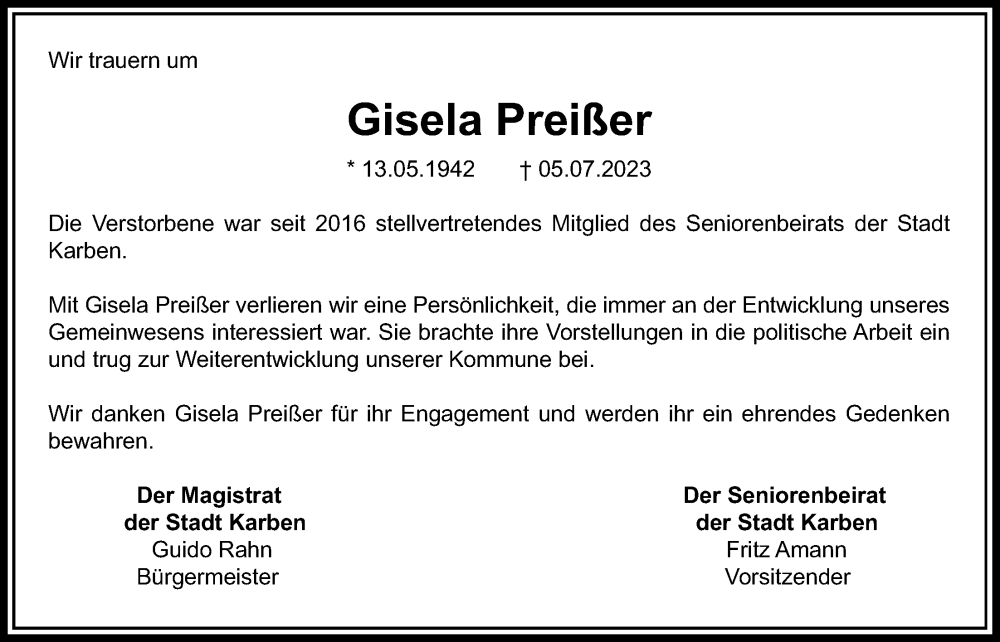 Wir trauern um

Gisela Preißer

* 13.05.1942 † 05.07.2023

Die Verstorbene war seit 2016 stellvertretendes Mitglied des Seniorenbeirats der Stadt Karben.

Mit Gisela Preißer verlieren wir eine Persönlichkeit, die immer an der Entwicklung unseres Gemeinwesens interessiert war. Sie brachte ihre Vorstellungen in die politische Arbeit ein und trug zur Weiterentwicklung unserer Kommune bei.

Wir danken Gisela Preißer für ihr Engagement und werden ihr ein ehrendes Gedenken bewahren.

Der Magistrat
der Stadt Karben
Guido Rahn
Bürgermeister

Der Seniorenbeirat
der Stadt Karben
Fritz Amann
Vorsitzender